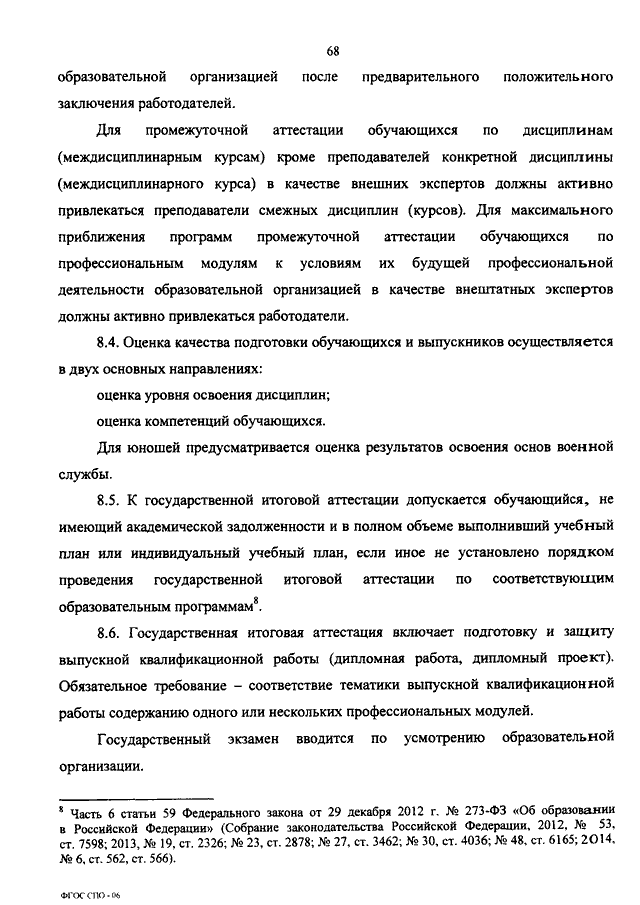 68

образовательной организацией после предварительного положительного заключения работодателей.

Для промежуточной аттестации обучающихся по дисциплинам (междисциплинарным курсам) кроме преподавателей конкретной дисциплины (междисциплинарного курса) в качестве внешних экспертов должны активно привлекаться преподаватели смежных дисциплин (курсов). Для максимального приближения программ промежуточной аттестации обучающихся по профессиональным модулям к условиям их будущей профессиональной деятельности образовательной организацией в качестве внештатных экспертов должны активно привлекаться работодатели.

8.4. Оценка качества подготовки обучающихся и выпускников осуществляется в двух основных направлениях:

оценка уровня освоения дисциплин;

оценка компетенций обучающихся.

Для юношей предусматривается оценка результатов освоения основ военной службы.

8.5. К государственной итоговой аттестации допускается обучающийся, не имеющий академической задолженности и в полном объеме выполнивший учебный план или индивидуальный учебный план, если иное не установлено порядком проведения государственной итоговой аттестации по соответствующим образовательным программам$^8$.

8.6. Государственная итоговая аттестация включает подготовку и защиту выпускной квалификационной работы (дипломная работа, дипломный проект). Обязательное требование – соответствие тематики выпускной квалификационной работы содержанию одного или нескольких профессиональных модулей.

Государственный экзамен вводится по усмотрению образовательной организации.

$^8$ Часть 6 статьи 59 Федерального закона от 29 декабря 2012 г. № 273-ФЗ «Об образовании в Российской Федерации» (Собрание законодательства Российской Федерации, 2012, № 53, ст. 7598; 2013, № 19, ст. 2326; № 23, ст. 2878; № 27, ст. 3462; № 30, ст. 4036; № 48, ст. 6165; 2014, № 6, ст. 562, ст. 566).

ФГОС СПО - 06